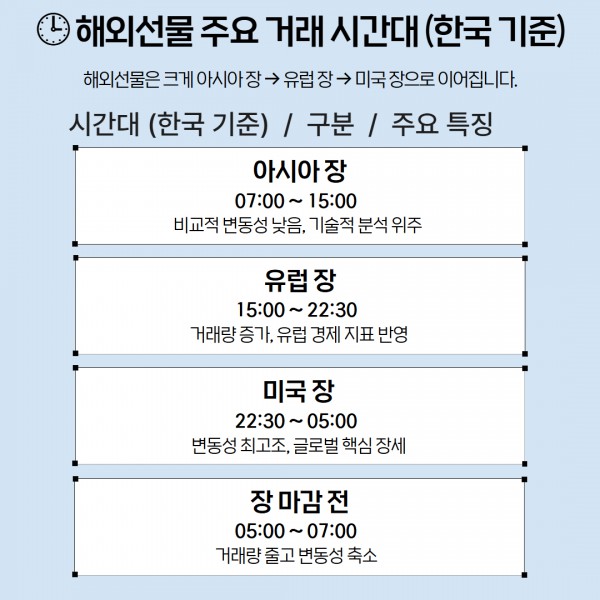 해외선물 주요 거래 시간대 (한국 기준)

해외선물은 크게 아시아 장 → 유럽 장 → 미국 장으로 이어집니다.

시간대 (한국 기준) / 구분 / 주요 특징

아시아 장
07:00 ~ 15:00
비교적 변동성 낮음, 기술적 분석 위주

유럽 장
15:00 ~ 22:30
거래량 증가, 유럽 경제 지표 반영

미국 장
22:30 ~ 05:00
변동성 최고조, 글로벌 핵심 장세

장 마감 전
05:00 ~ 07:00
거래량 줄고 변동성 축소